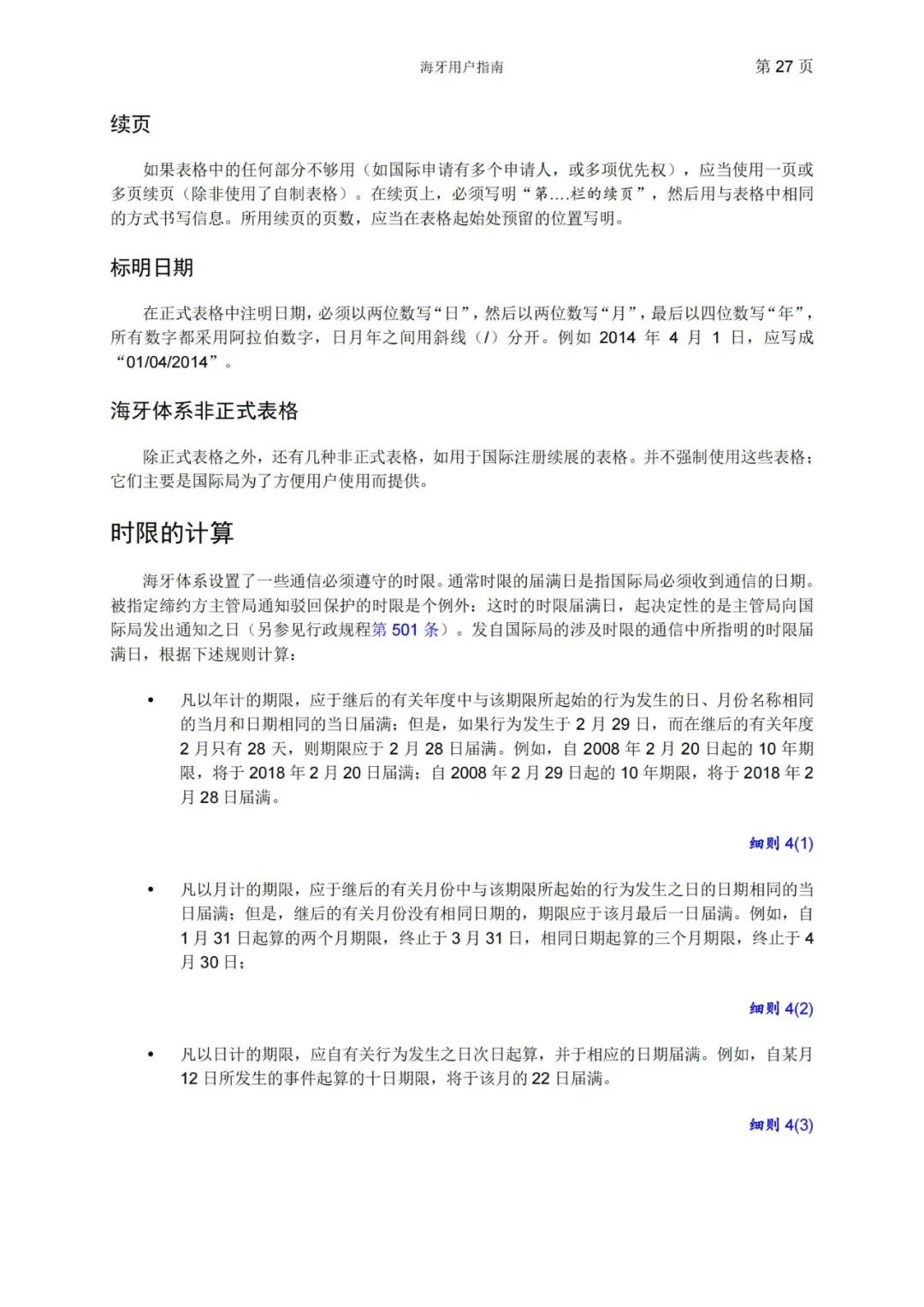 海牙用户指南　第 27 页

续页

如果表格中的任何部分不够用（如国际申请有多个申请人，或多项优先权），应当使用一页或多页续页（除非使用了自制表格）。在续页上，必须写明“第….栏的续页”，然后用与表格中相同的方式书写信息。所用续页的页数，应当在表格起始处预留的位置写明。

标明日期

在正式表格中注明日期，必须以两位数写“日”，然后以两位数写“月”，最后以四位数写“年”，所有数字都采用阿拉伯数字，日月年之间用斜线（/）分开。例如 2014 年 4 月 1 日，应写成“01/04/2014”。

海牙体系非正式表格

除正式表格之外，还有几种非正式表格，如用于国际注册续展的表格。并不强制使用这些表格；它们主要是国际局为了方便用户使用而提供。

时限的计算

海牙体系设置了一些通信必须遵守的时限。通常时限的届满日是指国际局必须收到通信的日期。被指定缔约方主管局通知驳回保护的时限是个例外：这时的时限届满日，起决定性的是主管局向国际局发出通知之日（另参见行政规程第 501 条）。发自国际局的涉及时限的通信中所指明的时限届满日，根据下述规则计算：

• 凡以年计的期限，应于继后的有关年度中与该期限所起始的行为发生的日、月份名称相同的当月和日期相同的当日届满；但是，如果行为发生于 2 月 29 日，而在继后的有关年度 2 月只有 28 天，则期限应于 2 月 28 日届满。例如，自 2008 年 2 月 20 日起的 10 年期限，将于 2018 年 2 月 20 日届满；自 2008 年 2 月 29 日起的 10 年期限，将于 2018 年 2 月 28 日届满。

细则 4(1)

• 凡以月计的期限，应于继后的有关月份中与该期限所起始的行为发生之日的日期相同的当日届满；但是，继后的有关月份没有相同日期的，期限应于该月最后一日届满。例如，自 1 月 31 日起算的两个月期限，终止于 3 月 31 日，相同日期起算的三个月期限，终止于 4 月 30 日；

细则 4(2)

• 凡以日计的期限，应自有关行为发生之日次日起算，并于相应的日期届满。例如，自某月 12 日所发生的事件起算的十日期限，将于该月的 22 日届满。

细则 4(3)